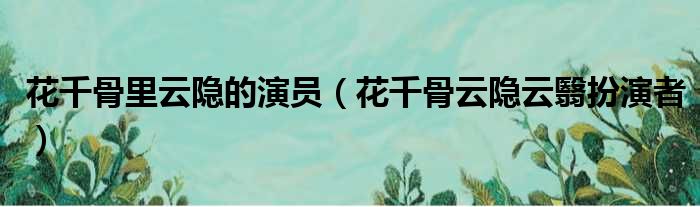 花千骨里云隐的演员（花千骨云隐云翳扮演者）